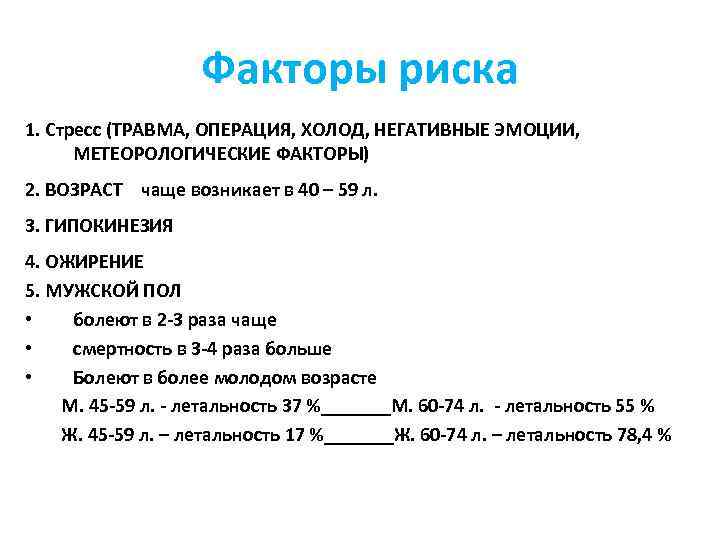 Факторы риска

1. Стресс (ТРАВМА, ОПЕРАЦИЯ, ХОЛОД, НЕГАТИВНЫЕ ЭМОЦИИ, МЕТЕОРОЛОГИЧЕСКИЕ ФАКТОРЫ)

2. ВОЗРАСТ чаще возникает в 40 – 59 л.

3. ГИПОКИНЕЗИЯ

4. ОЖИРЕНИЕ

5. МУЖСКОЙ ПОЛ

• болеют в 2-3 раза чаще

• смертность в 3-4 раза больше

• Болеют в более молодом возрасте

М. 45-59 л. - летальность 37 %_______М. 60-74 л. - летальность 55 %

Ж. 45-59 л. – летальность 17 %_______Ж. 60-74 л. – летальность 78,4 %